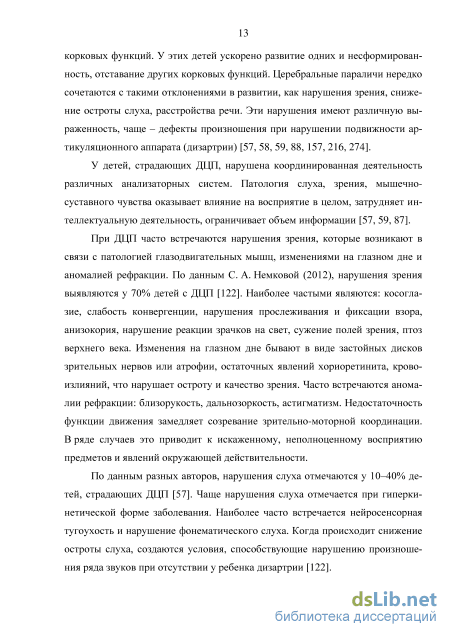 13

корковых функций. У этих детей ускорено развитие одних и несформированность, отставание других корковых функций. Церебральные параличи нередко сочетаются с такими отклонениями в развитии, как нарушения зрения, снижение остроты слуха, расстройства речи. Эти нарушения имеют различную выраженность, чаще – дефекты произношения при нарушении подвижности артикуляционного аппарата (дизартрии) [57, 58, 59, 88, 157, 216, 274].

У детей, страдающих ДЦП, нарушена координированная деятельность различных анализаторных систем. Патология слуха, зрения, мышечно-суставного чувства оказывает влияние на восприятие в целом, затрудняет интеллектуальную деятельность, ограничивает объем информации [57, 59, 87].

При ДЦП часто встречаются нарушения зрения, которые возникают в связи с патологией глазодвигательных мышц, изменениями на глазном дне и аномалией рефракции. По данным С. А. Немковой (2012), нарушения зрения выявляются у 70% детей с ДЦП [122]. Наиболее частыми являются: косоглазие, слабость конвергенции, нарушения прослеживания и фиксации взора, анизокория, нарушение реакции зрачков на свет, сужение полей зрения, птоз верхнего века. Изменения на глазном дне бывают в виде застойных дисков зрительных нервов или атрофии, остаточных явлений хориоретинита, кровоизлияний, что нарушает остроту и качество зрения. Часто встречаются аномалии рефракции: близорукость, дальнозоркость, астигматизм. Недостаточность функции движения замедляет созревание зрительно-моторной координации. В ряде случаев это приводит к искаженному, неполноценному восприятию предметов и явлений окружающей действительности.

По данным разных авторов, нарушения слуха отмечаются у 10–40% детей, страдающих ДЦП [57]. Чаще нарушения слуха отмечается при гиперкинетической форме заболевания. Наиболее часто встречается нейросенсорная тугоухость и нарушение фонематического слуха. Когда происходит снижение остроты слуха, создаются условия, способствующие нарушению произношения ряда звуков при отсутствии у ребенка дизартрии [122].

dsLib.net
библиотека диссертаций